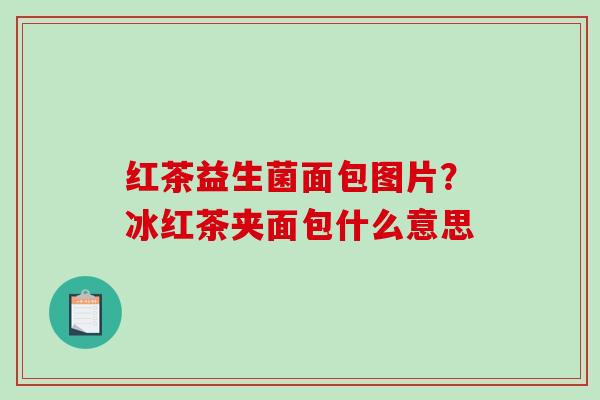 红茶益生菌面包图片?
冰红茶夹面包什么意思